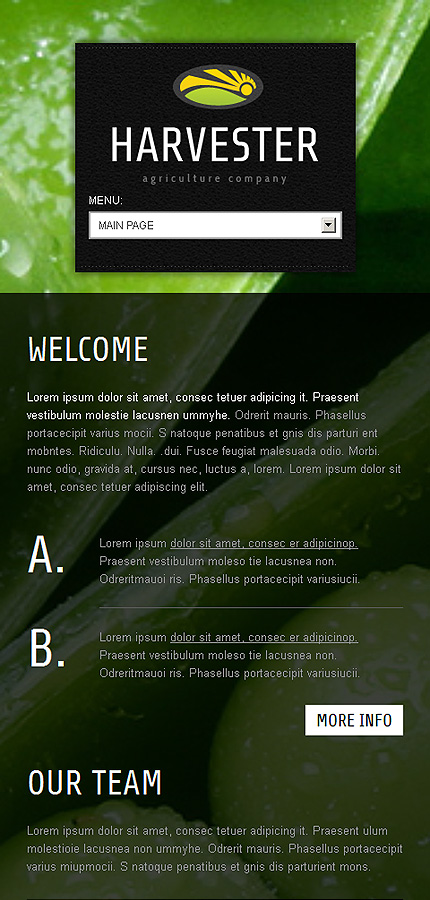 HARVESTER
agriculture company

MENU:
MAIN PAGE

WELCOME

Lorem ipsum dolor sit amet, consec tetuer adipicing it. Praesent vestibulum molestie lacusnen ummyhe. Odrerit mauris. Phasellus portacecipit varius mocii. S natoque penatibus et gnis dis parturi ent mobntes. Ridiculu. Nulla. .dui. Fusce feugiat malesuada odio. Morbi. nunc odio, gravida at, cursus nec, luctus a, lorem. Lorem ipsum dolor sit amet, consec tetuer adipiscing elit.

A. Lorem ipsum dolor sit amet, consec er adipicinop. Praesent vestibulum moleso tie lacusnea non. Odreritmauoi ris. Phasellus portacecipit variusiucii.

B. Lorem ipsum dolor sit amet, consec er adipicinop. Praesent vestibulum moleso tie lacusnea non. Odreritmauoi ris. Phasellus portacecipit variusiucii.

MORE INFO

OUR TEAM

Lorem ipsum dolor sit amet, consec tetuer adipicing it. Praesent ulum molestioie lacusnea non ummyhe. Odrerit mauris. Phasellus portacecipit varius miupmocii. S natoque penatibus et gnis dis parturient mons.